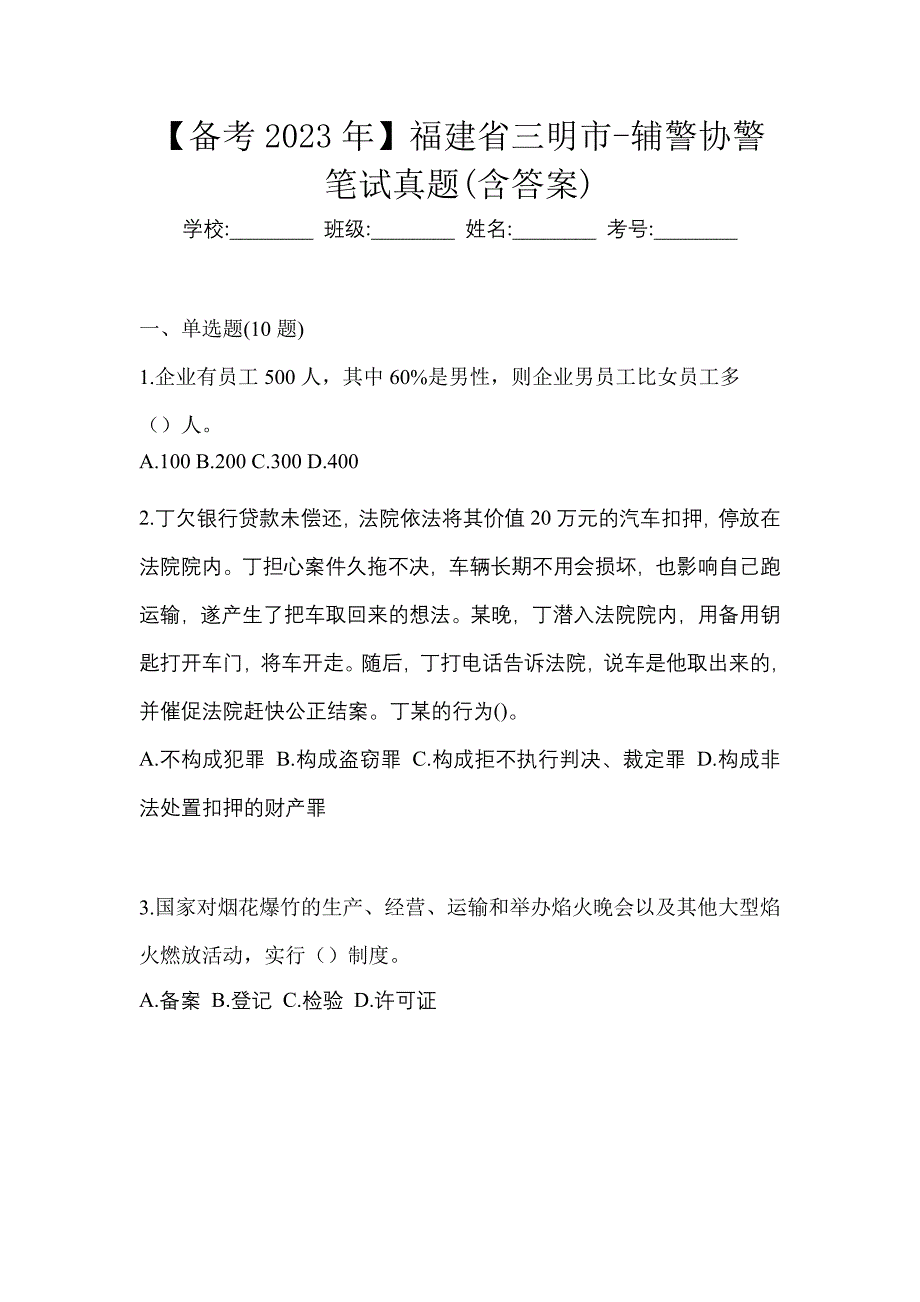 【备考 2023 年】福建省三明市-辅警协警笔试真题(含答案)

学校:________ 班级:________ 姓名:________ 考号:________

一、单选题(10 题)

1.企业有员工 500 人，其中 60%是男性，则企业男员工比女员工多（）人。

A.100 B.200 C.300 D.400

2.丁欠银行贷款未偿还, 法院依法将其价值 20 万元的汽车扣押, 停放在法院院内。丁担心案件久拖不决, 车辆长期不用会损坏, 也影响自己跑运输, 遂产生了把车取回来的想法。某晚, 丁潜入法院院内, 用备用钥匙打开车门, 将车开走。随后, 丁打电话告诉法院, 说车是他取出来的, 并催促法院赶快公正结案。丁某的行为()。

A.不构成犯罪 B.构成盗窃罪 C.构成拒不执行判决、裁定罪 D.构成非法处置扣押的财产罪

3.国家对烟花爆竹的生产、经营、运输和举办焰火晚会以及其他大型焰火燃放活动，实行（）制度。

A.备案 B.登记 C.检验 D.许可证